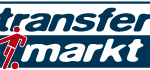 transfer markt